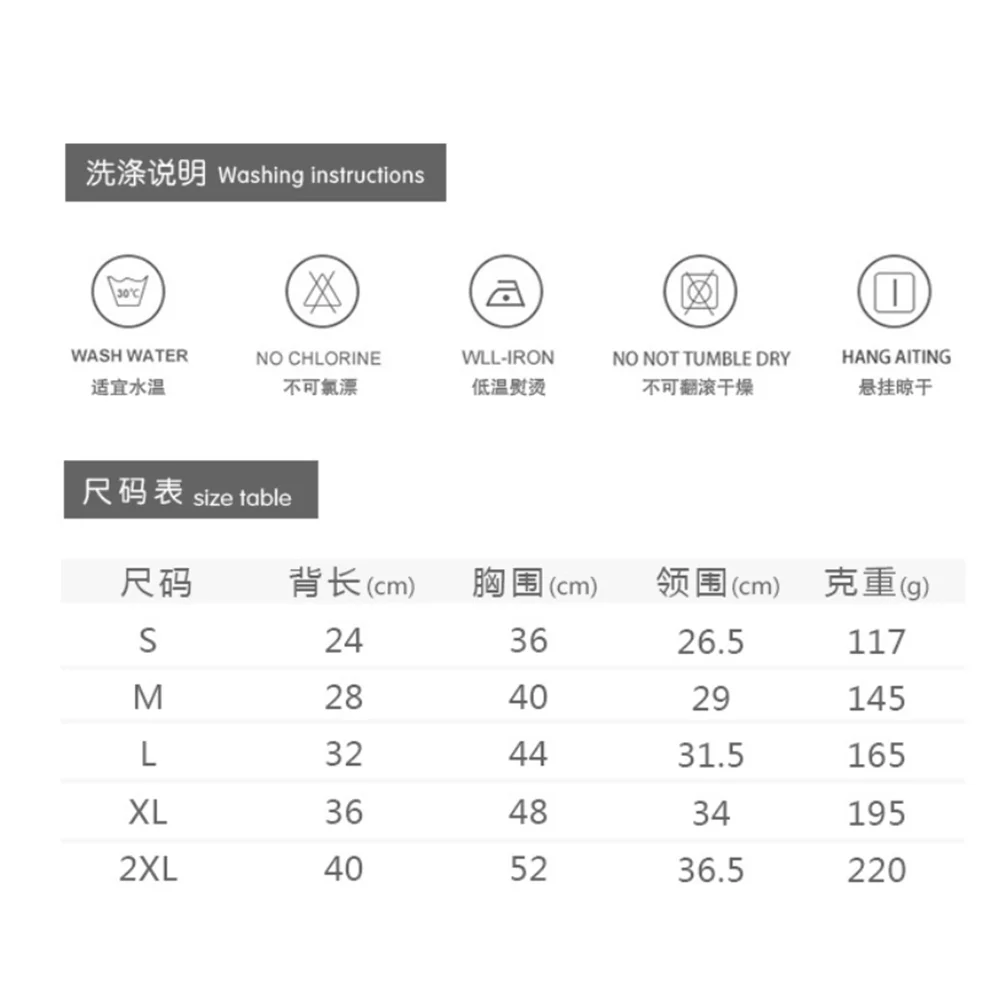 洗涤说明 Washing instructions

30℃

WASH WATER
适宜水温

NO CHLORINE
不可氯漂

WLL-IRON
低温熨烫

NO NOT TUMBLE DRY
不可翻滚干燥

HANG AITING
悬挂晾干

尺码表 size table

| 尺码 | 背长(cm) | 胸围(cm) | 领围(cm) | 克重(g) |
|---|---|---|---|---|
| S | 24 | 36 | 26.5 | 117 |
| M | 28 | 40 | 29 | 145 |
| L | 32 | 44 | 31.5 | 165 |
| XL | 36 | 48 | 34 | 195 |
| 2XL | 40 | 52 | 36.5 | 220 |